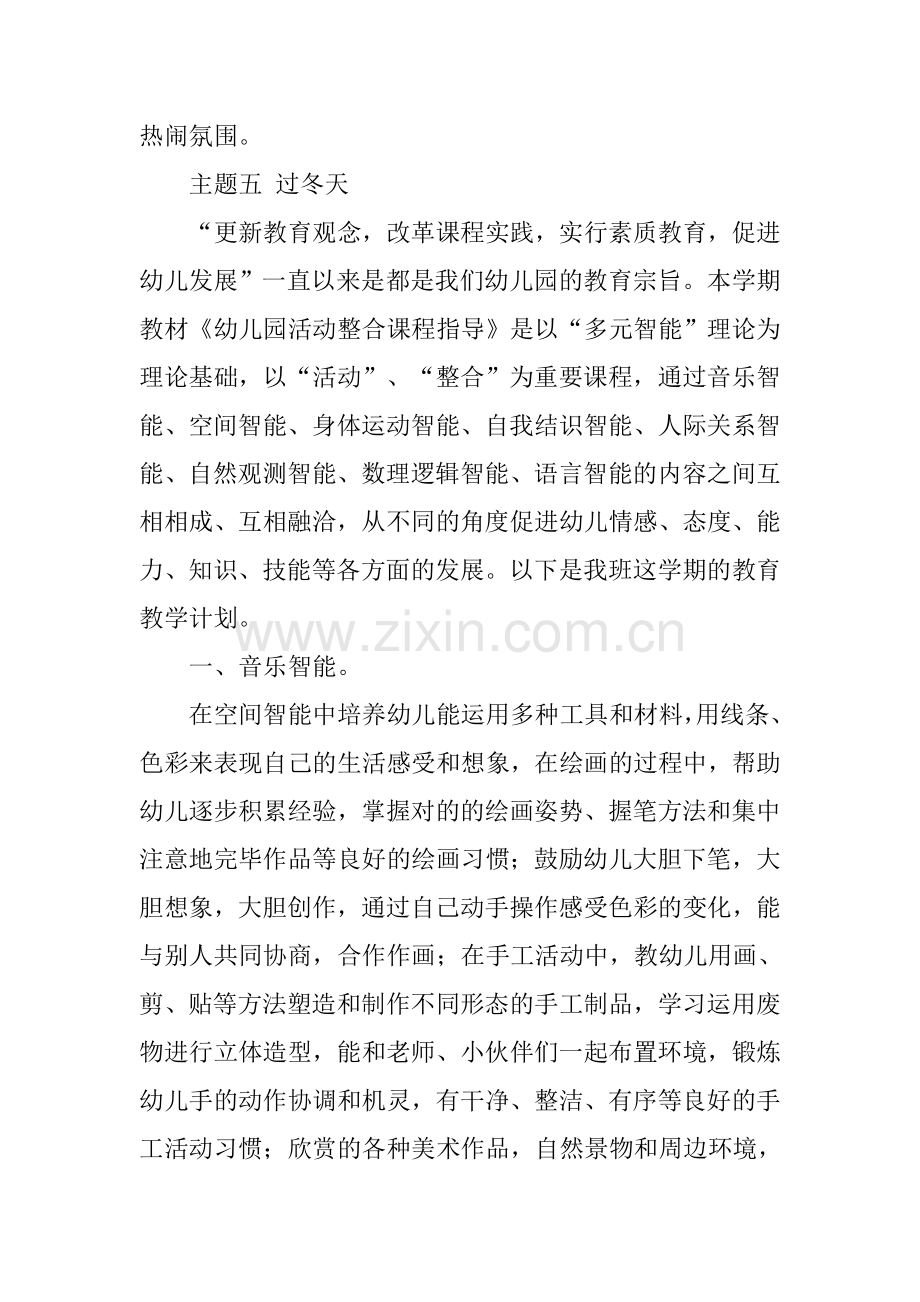 热闹氛围。

主题五 过冬天

“更新教育观念，改革课程实践，实行素质教育，促进幼儿发展”一直以来是都是我们幼儿园的教育宗旨。本学期教材《幼儿园活动整合课程指导》是以“多元智能”理论为理论基础，以“活动”、“整合”为重要课程，通过音乐智能、空间智能、身体运动智能、自我结识智能、人际关系智能、自然观测智能、数理逻辑智能、语言智能的内容之间互相相成、互相融洽，从不同的角度促进幼儿情感、态度、能力、知识、技能等各方面的发展。以下是我班这学期的教育教学计划。

www.zixin.com.cn

一、音乐智能。

在空间智能中培养幼儿能运用多种工具和材料，用线条、色彩来表现自己的生活感受和想象，在绘画的过程中，帮助幼儿逐步积累经验，掌握对的的绘画姿势、握笔方法和集中注意地完毕作品等良好的绘画习惯；鼓励幼儿大胆下笔，大胆想象，大胆创作，通过自己动手操作感受色彩的变化，能与别人共同协商，合作作画；在手工活动中，教幼儿用画、剪、贴等方法塑造和制作不同形态的手工制品，学习运用废物进行立体造型，能和老师、小伙伴们一起布置环境，锻炼幼儿手的动作协调和机灵，有干净、整洁、有序等良好的手工活动习惯；欣赏的各种美术作品，自然景物和周边环境，